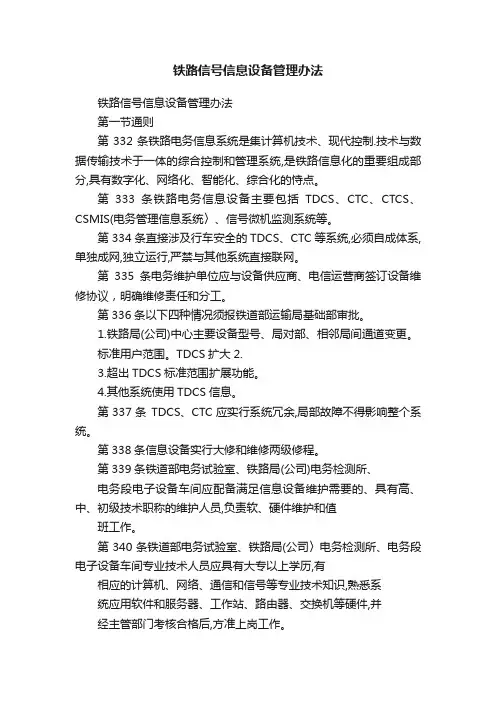 铁路信号信息设备管理办法

铁路信号信息设备管理办法

第一节通则

第 332 条铁路电务信息系统是集计算机技术、现代控制.技术与数据传输技术于一体的综合控制和管理系统,是铁路信息化的重要组成部分,具有数字化、网络化、智能化、综合化的恃点。

第 333 条铁路电务信息设备主要包括 TDCS、CTC、CTCS、CSMIS(电务管理信息系统〉、信号微机监测系统等。

第 334 条直接涉及行车安全的 TDCS、CTC 等系统,必须自成体系,单独成网,独立运行,严禁与其他系统直接联网。

第 335 条电务维护单位应与设备供应商、电信运营商签订设备维修协议，明确维修责任和分工。

第 336 条以下四种情况须报铁道部运输局基础部审批。

1.铁路局(公司)中心主要设备型号、局对部、相邻局间通道变更。

标准用户范围。TDCS 扩大 2.

3.超出 TDCS 标准范围扩展功能。

4.其他系统使用 TDCS 信息。

第 337 条 TDCS、CTC 应实行系统冗余,局部故障不得影响整个系统。

第 338 条信息设备实行大修和维修两级修程。

第 339 条铁道部电务试验室、铁路局(公司)电务检测所、

电务段电子设备车间应配备满足信息设备维护需要的、具有高、中、初级技术职称的维护人员,负责软、硬件维护和值

班工作。

第 340 条铁道部电务试验室、铁路局(公司〉电务检测所、电务段电子设备车间专业技术人员应具有大专以上学历,有

相应的计算机、网络、通信和信号等专业技术知识,熟悉系

统应用软件和服务器、工作站、路由器、交换机等硬件,并

经主管部门考核合格后,方准上岗工作。